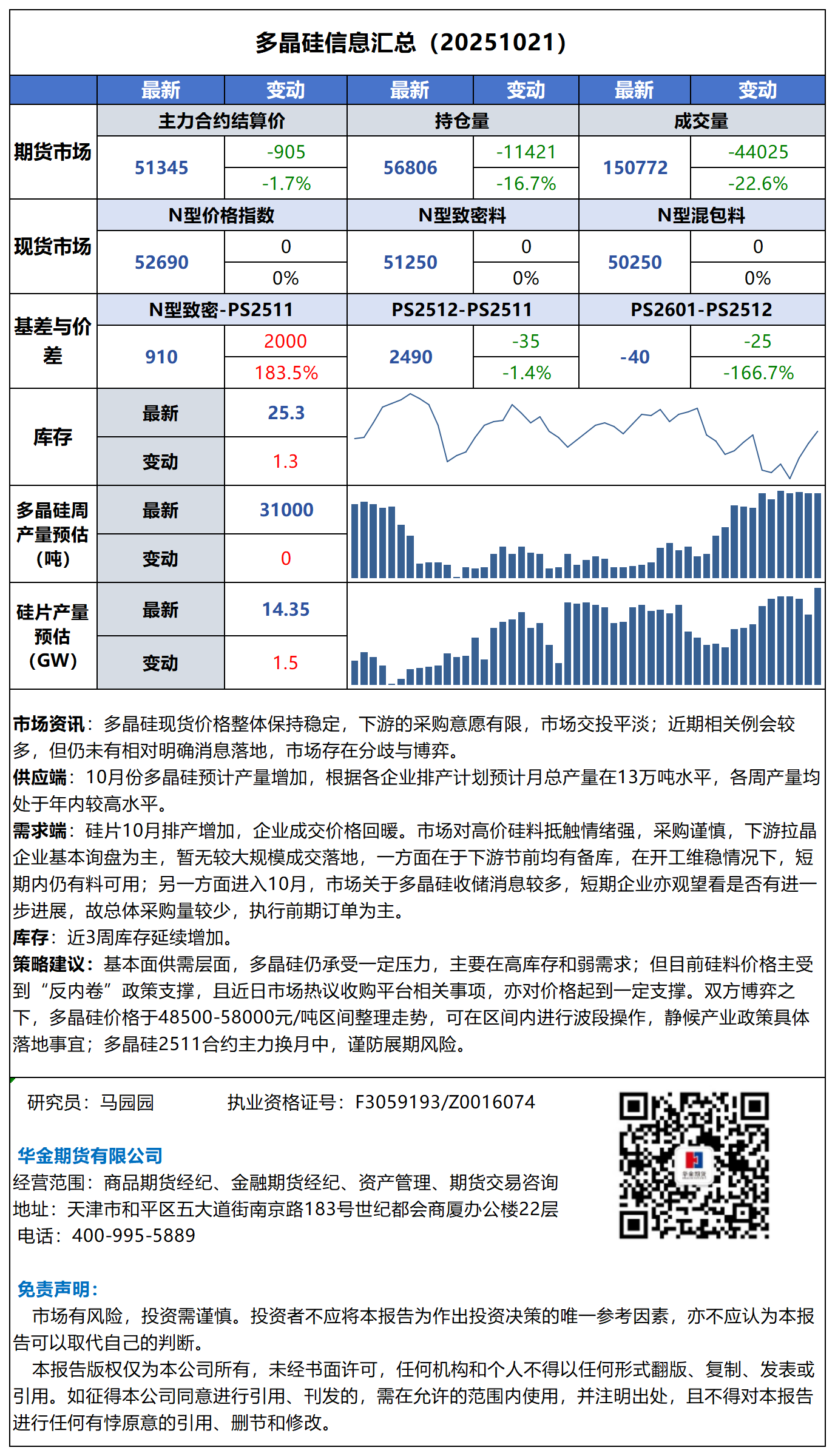 多晶硅信息汇总（20251021）

| | 最新 | 变动 | 最新 | 变动 | 最新 | 变动 |
|---|---|---|---|---|---|---|
| 期货市场 | 主力合约结算价 | | 持仓量 | | 成交量 | |
| | 51345 | -905 | 56806 | -11421 | 150772 | -44025 |
| | | -1.7% | | -16.7% | | -22.6% |
| 现货市场 | N型价格指数 | | N型致密料 | | N型混包料 | |
| | 52690 | 0 | 51250 | 0 | 50250 | 0 |
| | | 0% | | 0% | | 0% |
| 基差与价差 | N型致密-PS2511 | | PS2512-PS2511 | | PS2601-PS2512 | |
| | 910 | 2000 | 2490 | -35 | -40 | -25 |
| | | 183.5% | | -1.4% | | -166.7% |
| 库存 | 最新 | 25.3 | | | | |
| | 变动 | 1.3 | | | | |
| 多晶硅周产量预估（吨） | 最新 | 31000 | | | | |
| | 变动 | 0 | | | | |
| 硅片产量预估（GW） | 最新 | 14.35 | | | | |
| | 变动 | 1.5 | | | | |

市场资讯：多晶硅现货价格整体保持稳定，下游的采购意愿有限，市场交投平淡；近期相关例会较多，但仍未有相对明确消息落地，市场存在分歧与博弈。
供应端：10月份多晶硅预计产量增加，根据各企业排产计划预计月总产量在13万吨水平，各周产量均处于年内较高水平。
需求端：硅片10月排产增加，企业成交价格回暖。市场对高价硅料抵触情绪强，采购谨慎，下游拉晶企业基本询盘为主，暂无较大规模成交落地，一方面在于下游节前均有备库，在开工维稳情况下，短期内仍有料可用；另一方面进入10月，市场关于多晶硅收储消息较多，短期企业亦观望看是否有进一步进展，故总体采购量较少，执行前期订单为主。
库存：近3周库存延续增加。
策略建议：基本面供需层面，多晶硅仍承受一定压力，主要在高库存和弱需求；但目前硅料价格主受到“反内卷”政策支撑，且近日市场热议收购平台相关事项，亦对价格起到一定支撑。双方博弈之下，多晶硅价格于48500-58000元/吨区间整理走势，可在区间内进行波段操作，静候产业政策具体落地事宜；多晶硅2511合约主力换月中，谨防展期风险。

研究员：马园园　　执业资格证号：F3059193/Z0016074

华金期货有限公司
经营范围：商品期货经纪、金融期货经纪、资产管理、期货交易咨询
地址：天津市和平区五大道街南京路183号世纪都会商厦办公楼22层
电话：400-995-5889

免责声明：
市场有风险，投资需谨慎。投资者不应将本报告为作出投资决策的唯一参考因素，亦不应认为本报告可以取代自己的判断。
本报告版权仅为本公司所有，未经书面许可，任何机构和个人不得以任何形式翻版、复制、发表或引用。如征得本公司同意进行引用、刊发的，需在允许的范围内使用，并注明出处，且不得对本报告进行任何有悖原意的引用、删节和修改。